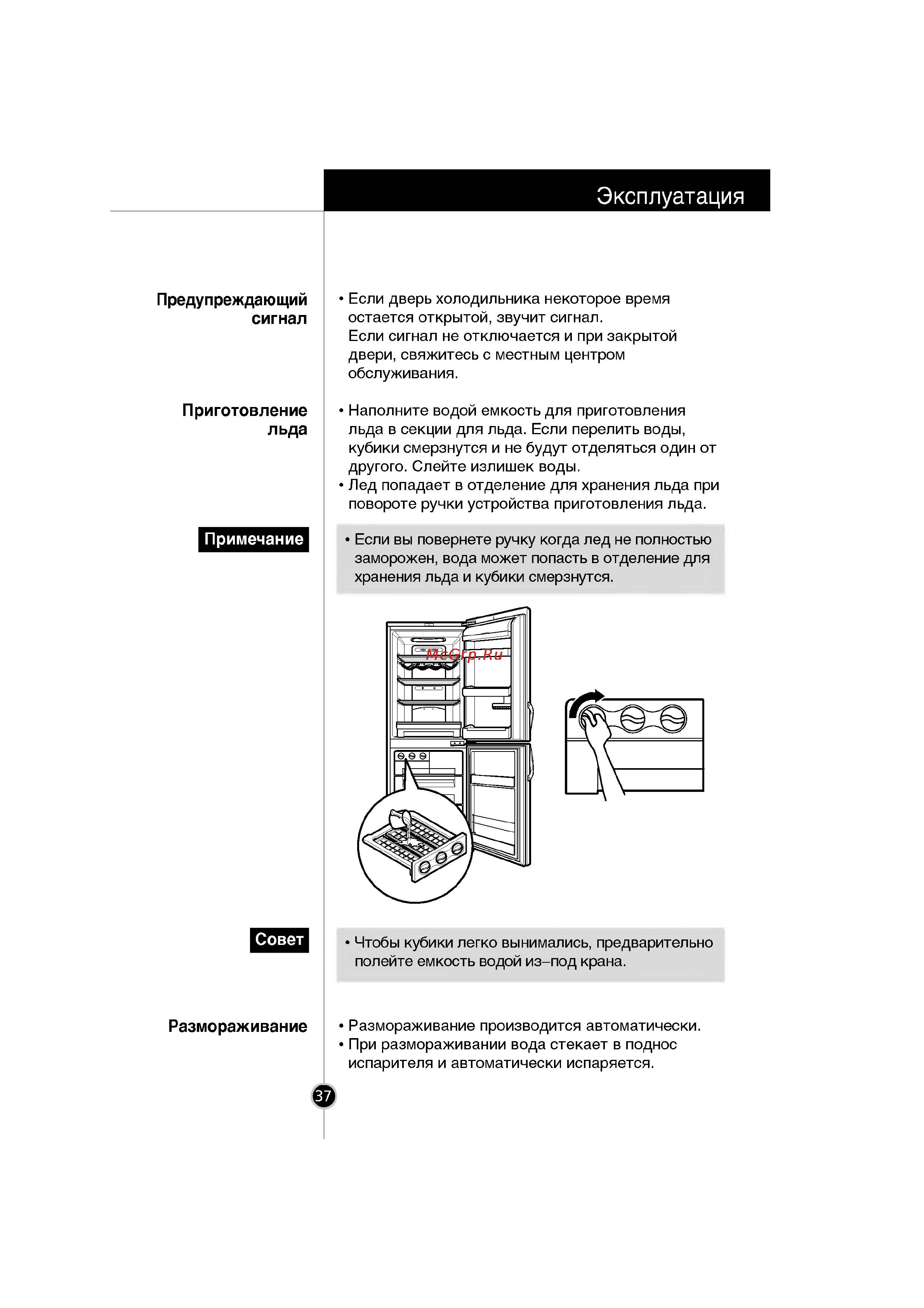 Эксплуатация

Предупреждающий сигнал

• Если дверь холодильника некоторое время остается открытой, звучит сигнал. Если сигнал не отключается и при закрытой двери, свяжитесь с местным центром обслуживания.

Приготовление льда

• Наполните водой емкость для приготовления льда в секции для льда. Если перелить воды, кубики смерзнутся и не будут отделяться один от другого. Слейте излишек воды.
• Лед попадает в отделение для хранения льда при повороте ручки устройства приготовления льда.

Примечание

• Если вы повернете ручку когда лед не полностью заморожен, вода может попасть в отделение для хранения льда и кубики смерзнутся.

McGrp.Ru

Совет

• Чтобы кубики легко вынимались, предварительно полейте емкость водой из–под крана.

Размораживание

• Размораживание производится автоматически.
• При размораживании вода стекает в поднос испарителя и автоматически испаряется.

37